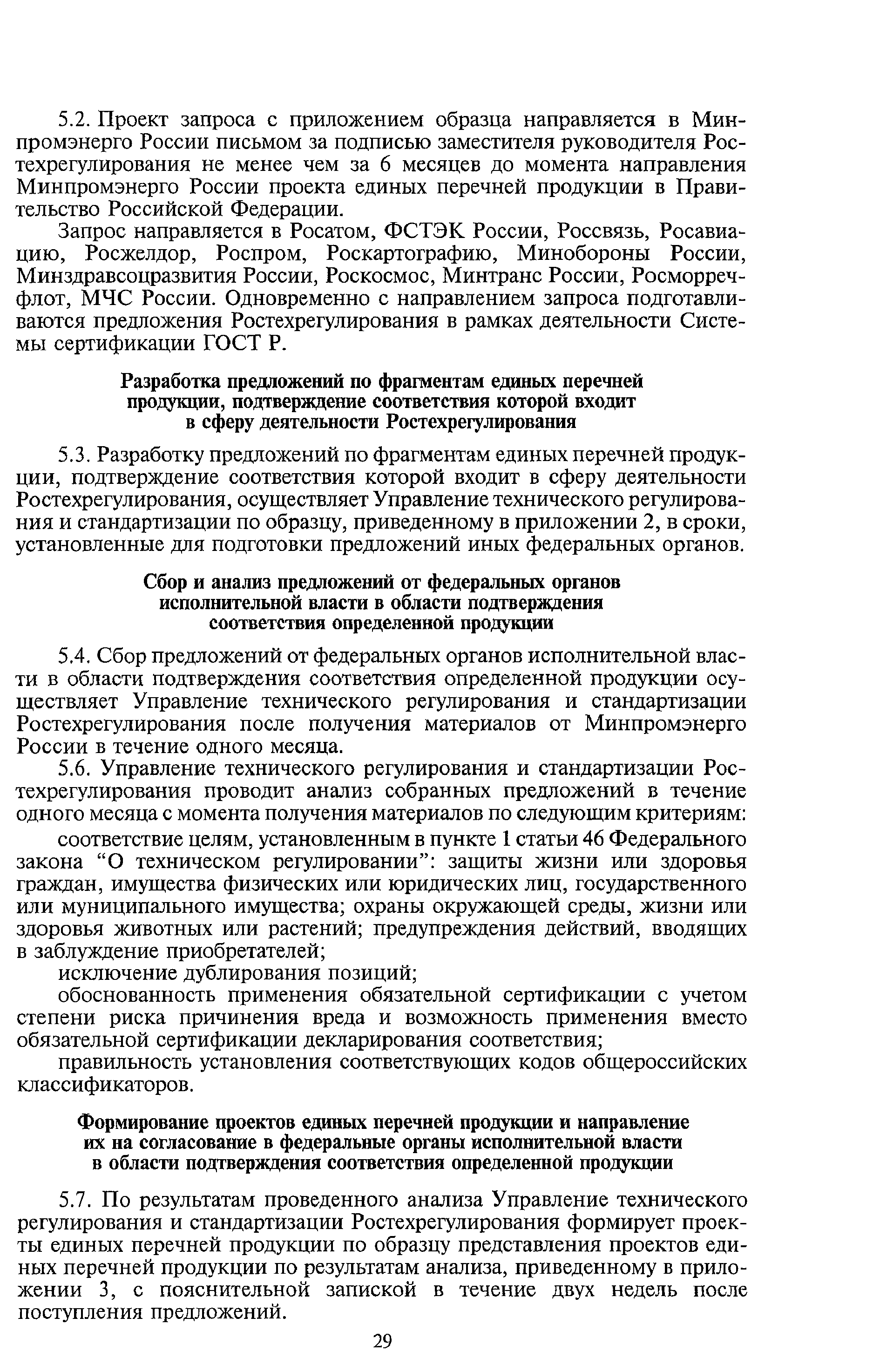 5.2. Проект запроса с приложением образца направляется в Минпромэнерго России письмом за подписью заместителя руководителя Ростехрегулирования не менее чем за 6 месяцев до момента направления Минпромэнерго России проекта единых перечней продукции в Правительство Российской Федерации.

Запрос направляется в Росатом, ФСТЭК России, Россвязь, Росавиацию, Росжелдор, Роспром, Роскартографию, Минобороны России, Минздравсоцразвития России, Роскосмос, Минтранс России, Росморречфлот, МЧС России. Одновременно с направлением запроса подготавливаются предложения Ростехрегулирования в рамках деятельности Системы сертификации ГОСТ Р.

Разработка предложений по фрагментам единых перечней продукции, подтверждение соответствия которой входит в сферу деятельности Ростехрегулирования

5.3. Разработку предложений по фрагментам единых перечней продукции, подтверждение соответствия которой входит в сферу деятельности Ростехрегулирования, осуществляет Управление технического регулирования и стандартизации по образцу, приведенному в приложении 2, в сроки, установленные для подготовки предложений иных федеральных органов.

Сбор и анализ предложений от федеральных органов исполнительной власти в области подтверждения соответствия определенной продукции

5.4. Сбор предложений от федеральных органов исполнительной власти в области подтверждения соответствия определенной продукции осуществляет Управление технического регулирования и стандартизации Ростехрегулирования после получения материалов от Минпромэнерго России в течение одного месяца.

5.6. Управление технического регулирования и стандартизации Ростехрегулирования проводит анализ собранных предложений в течение одного месяца с момента получения материалов по следующим критериям:

соответствие целям, установленным в пункте 1 статьи 46 Федерального закона “О техническом регулировании”: защиты жизни или здоровья граждан, имущества физических или юридических лиц, государственного или муниципального имущества; охраны окружающей среды, жизни или здоровья животных или растений; предупреждения действий, вводящих в заблуждение приобретателей;

исключение дублирования позиций;

обоснованность применения обязательной сертификации с учетом степени риска причинения вреда и возможность применения вместо обязательной сертификации декларирования соответствия;

правильность установления соответствующих кодов общероссийских классификаторов.

Формирование проектов единых перечней продукции и направление их на согласование в федеральные органы исполнительной власти в области подтверждения соответствия определенной продукции

5.7. По результатам проведенного анализа Управление технического регулирования и стандартизации Ростехрегулирования формирует проекты единых перечней продукции по образцу представления проектов единых перечней продукции по результатам анализа, приведенному в приложении 3, с пояснительной запиской в течение двух недель после поступления предложений.

29